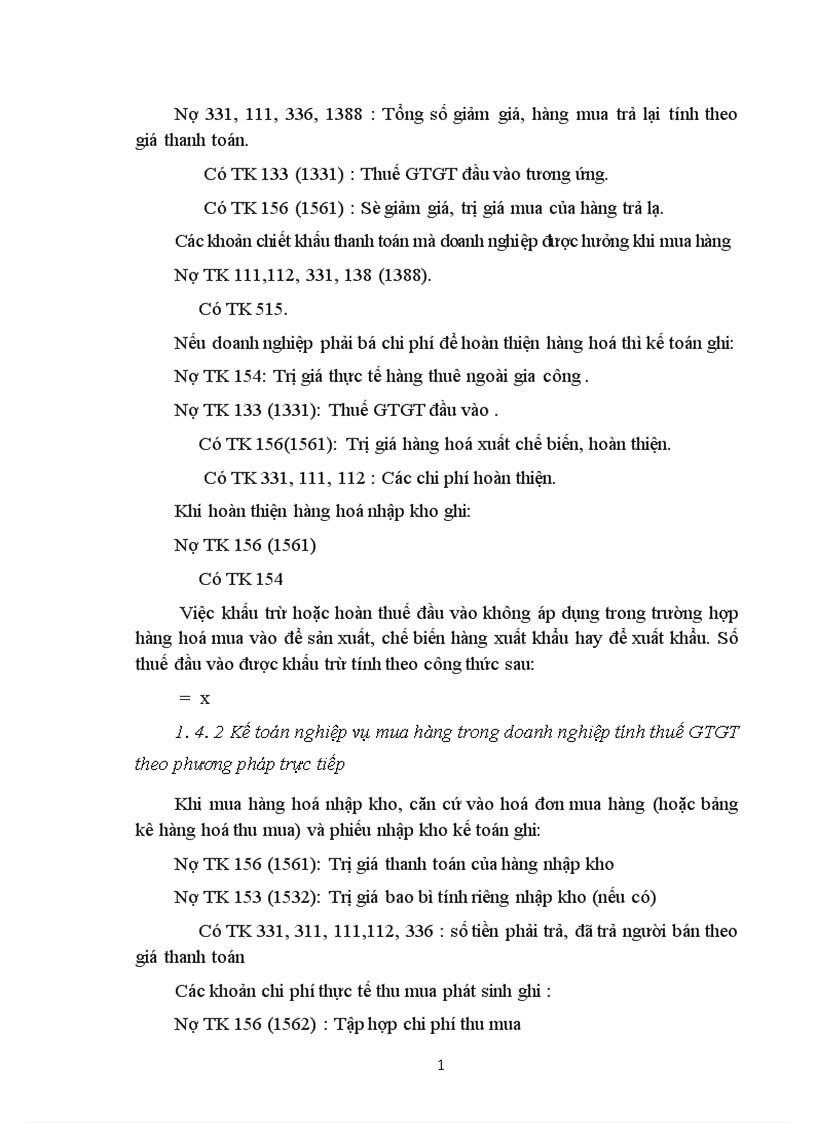 Nợ 331, 111, 336, 1388 : Tổng số giảm giá, hàng mua trả lại tính theo giá thanh toán.

Có TK 133 (1331) : Thuế GTGT đầu vào tương ứng.

Có TK 156 (1561) : Sè giảm giá, trị giá mua của hàng trả lạ.

Các khoản chiết khấu thanh toán mà doanh nghiệp được hưởng khi mua hàng

Nợ TK 111,112, 331, 138 (1388).

Có TK 515.

Nếu doanh nghiệp phải bá chi phí để hoàn thiện hàng hoá thì kế toán ghi:

Nợ TK 154: Trị giá thực tế hàng thuê ngoài gia công .

Nợ TK 133 (1331): Thuế GTGT đầu vào .

Có TK 156(1561): Trị giá hàng hoá xuất chế biến, hoàn thiện.

Có TK 331, 111, 112 : Các chi phí hoàn thiện.

Khi hoàn thiện hàng hoá nhập kho ghi:

Nợ TK 156 (1561)

Có TK 154

Việc khấu trừ hoặc hoàn thuế đầu vào không áp dụng trong trường hợp hàng hoá mua vào để sản xuất, chế biến hàng xuất khẩu hay để xuất khẩu. Số thuế đầu vào được khấu trừ tính theo công thức sau:

= x

1. 4. 2 Kế toán nghiệp vụ mua hàng trong doanh nghiệp tính thuế GTGT theo phương pháp trực tiếp

Khi mua hàng hoá nhập kho, căn cứ vào hoá đơn mua hàng (hoặc bảng kê hàng hoá thu mua) và phiếu nhập kho kế toán ghi:

Nợ TK 156 (1561): Trị giá thanh toán của hàng nhập kho

Nợ TK 153 (1532): Trị giá bao bì tính riêng nhập kho (nếu có)

Có TK 331, 311, 111,112, 336 : số tiền phải trả, đã trả người bán theo giá thanh toán

Các khoản chi phí thực tế thu mua phát sinh ghi :

Nợ TK 156 (1562) : Tập hợp chi phí thu mua

1